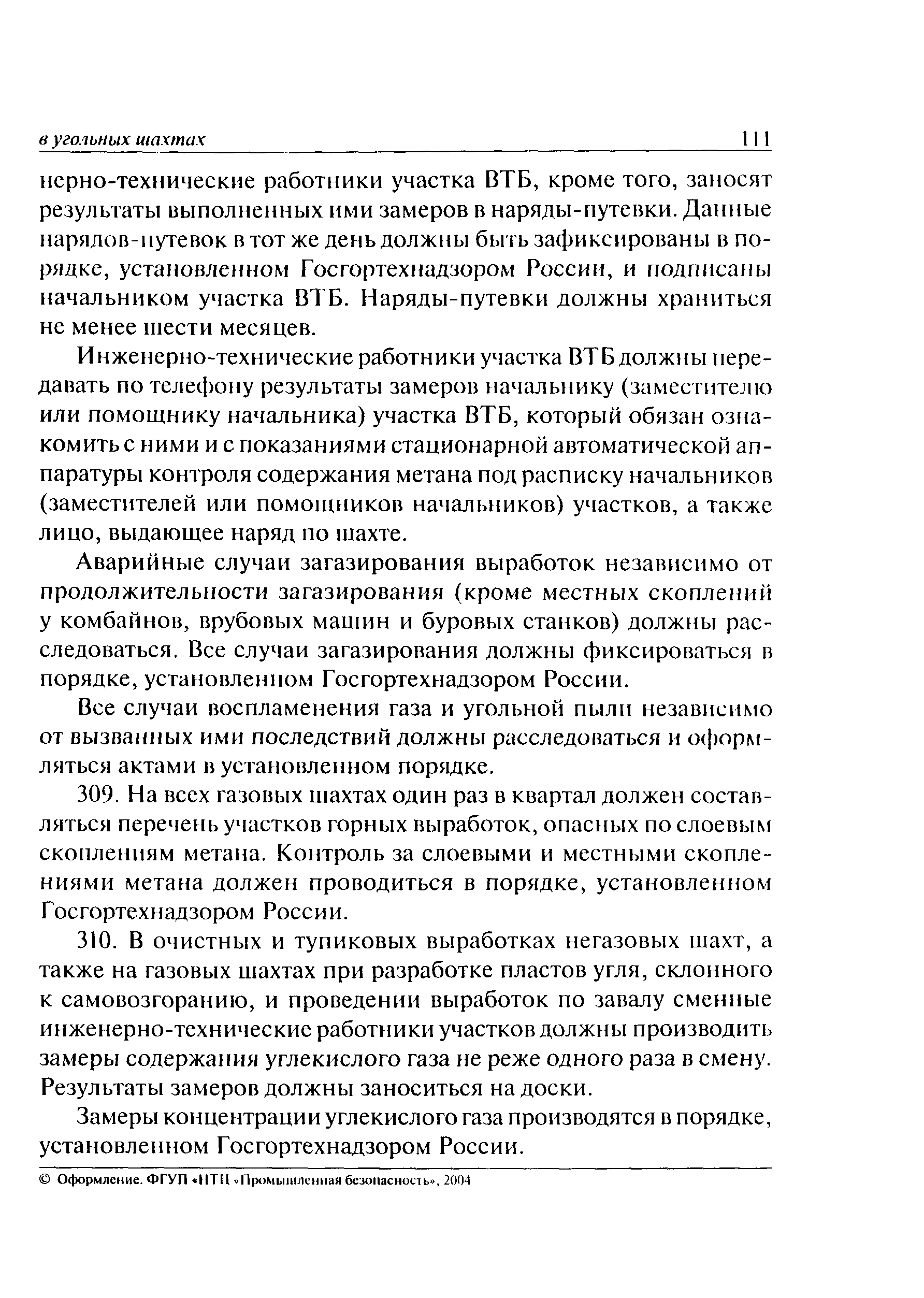 в угольных шахтах 111

нерно-технические работники участка ВТБ, кроме того, заносят результаты выполненных ими замеров в наряды-путевки. Данные нарядов-путевок в тот же день должны быть зафиксированы в порядке, установленном Госгортехнадзором России, и подписаны начальником участка ВТБ. Наряды-путевки должны храниться не менее шести месяцев.

Инженерно-технические работники участка ВТБ должны передавать по телефону результаты замеров начальнику (заместителю или помощнику начальника) участка ВТБ, который обязан ознакомить с ними и с показаниями стационарной автоматической аппаратуры контроля содержания метана под расписку начальников (заместителей или помощников начальников) участков, а также лицо, выдающее наряд по шахте.

Аварийные случаи загазирования выработок независимо от продолжительности загазирования (кроме местных скоплений у комбайнов, врубовых машин и буровых станков) должны расследоваться. Все случаи загазирования должны фиксироваться в порядке, установленном Госгортехнадзором России.

Все случаи воспламенения газа и угольной пыли независимо от вызванных ими последствий должны расследоваться и оформляться актами в установленном порядке.

309. На всех газовых шахтах один раз в квартал должен составляться перечень участков горных выработок, опасных по слоевым скоплениям метана. Контроль за слоевыми и местными скоплениями метана должен проводиться в порядке, установленном Госгортехнадзором России.

310. В очистных и тупиковых выработках негазовых шахт, а также на газовых шахтах при разработке пластов угля, склонного к самовозгоранию, и проведении выработок по завалу сменные инженерно-технические работники участков должны производить замеры содержания углекислого газа не реже одного раза в смену. Результаты замеров должны заноситься на доски.

Замеры концентрации углекислого газа производятся в порядке, установленном Госгортехнадзором России.

© Оформление. ФГУП «НТЦ «Промышленная безопасность», 2004